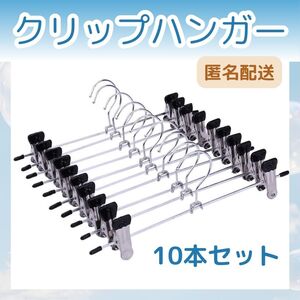 クリップハンガー

匿名配送

10本セット